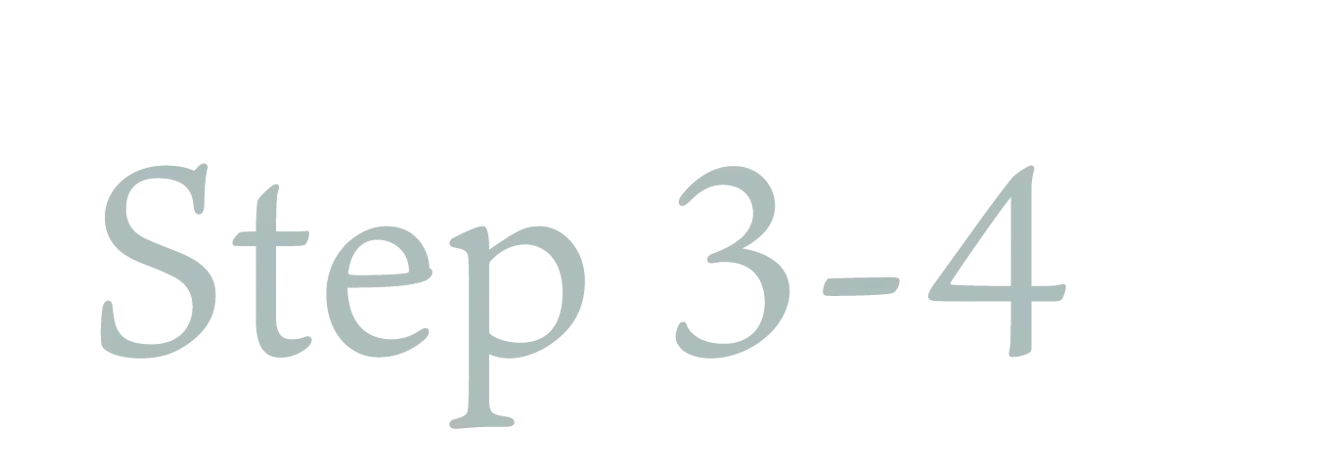 Step 3-4